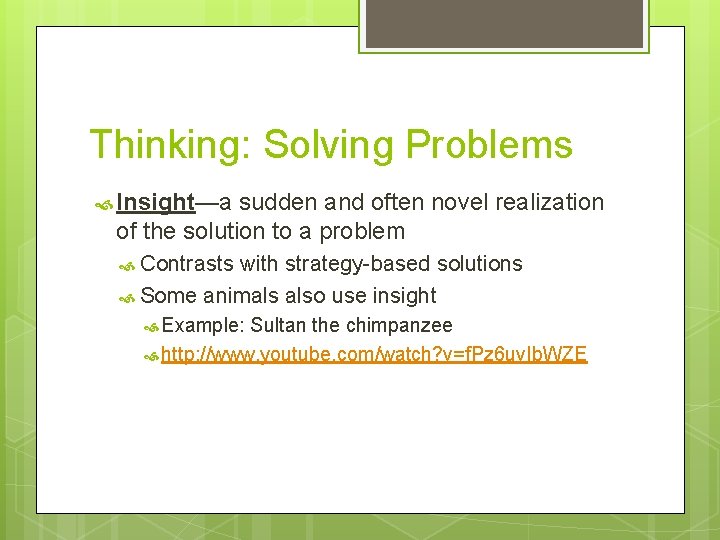 Thinking: Solving Problems

Insight—a sudden and often novel realization of the solution to a problem

Contrasts with strategy-based solutions

Some animals also use insight

Example: Sultan the chimpanzee

http://www.youtube.com/watch?v=fPz6uvIbWZE